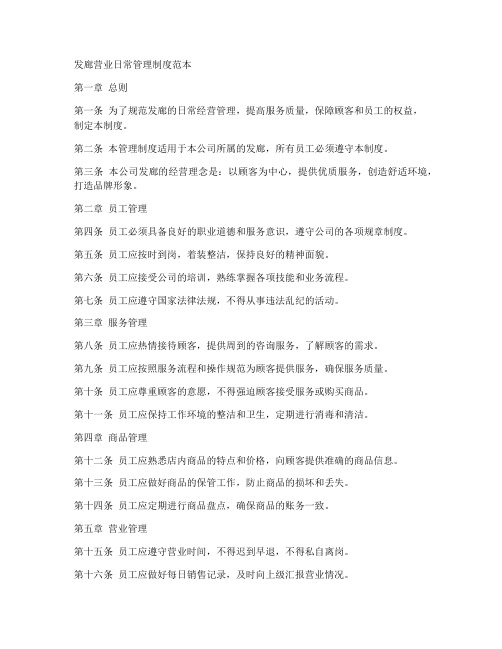 发廊营业日常管理制度范本

第一章 总则

第一条 为了规范发廊的日常经营管理，提高服务质量，保障顾客和员工的权益，制定本制度。

第二条 本管理制度适用于本公司所属的发廊，所有员工必须遵守本制度。

第三条 本公司发廊的经营理念是：以顾客为中心，提供优质服务，创造舒适环境，打造品牌形象。

第二章 员工管理

第四条 员工必须具备良好的职业道德和服务意识，遵守公司的各项规章制度。

第五条 员工应按时到岗，着装整洁，保持良好的精神面貌。

第六条 员工应接受公司的培训，熟练掌握各项技能和业务流程。

第七条 员工应遵守国家法律法规，不得从事违法乱纪的活动。

第三章 服务管理

第八条 员工应热情接待顾客，提供周到的咨询服务，了解顾客的需求。

第九条 员工应按照服务流程和操作规范为顾客提供服务，确保服务质量。

第十条 员工应尊重顾客的意愿，不得强迫顾客接受服务或购买商品。

第十一条 员工应保持工作环境的整洁和卫生，定期进行消毒和清洁。

第四章 商品管理

第十二条 员工应熟悉店内商品的特点和价格，向顾客提供准确的商品信息。

第十三条 员工应做好商品的保管工作，防止商品的损坏和丢失。

第十四条 员工应定期进行商品盘点，确保商品的账务一致。

第五章 营业管理

第十五条 员工应遵守营业时间，不得迟到早退，不得私自离岗。

第十六条 员工应做好每日销售记录，及时向上级汇报营业情况。